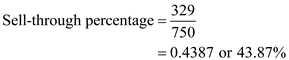 Sell-through percentage $= \frac{329}{750}$

$= 0.4387$ or $43.87\%$